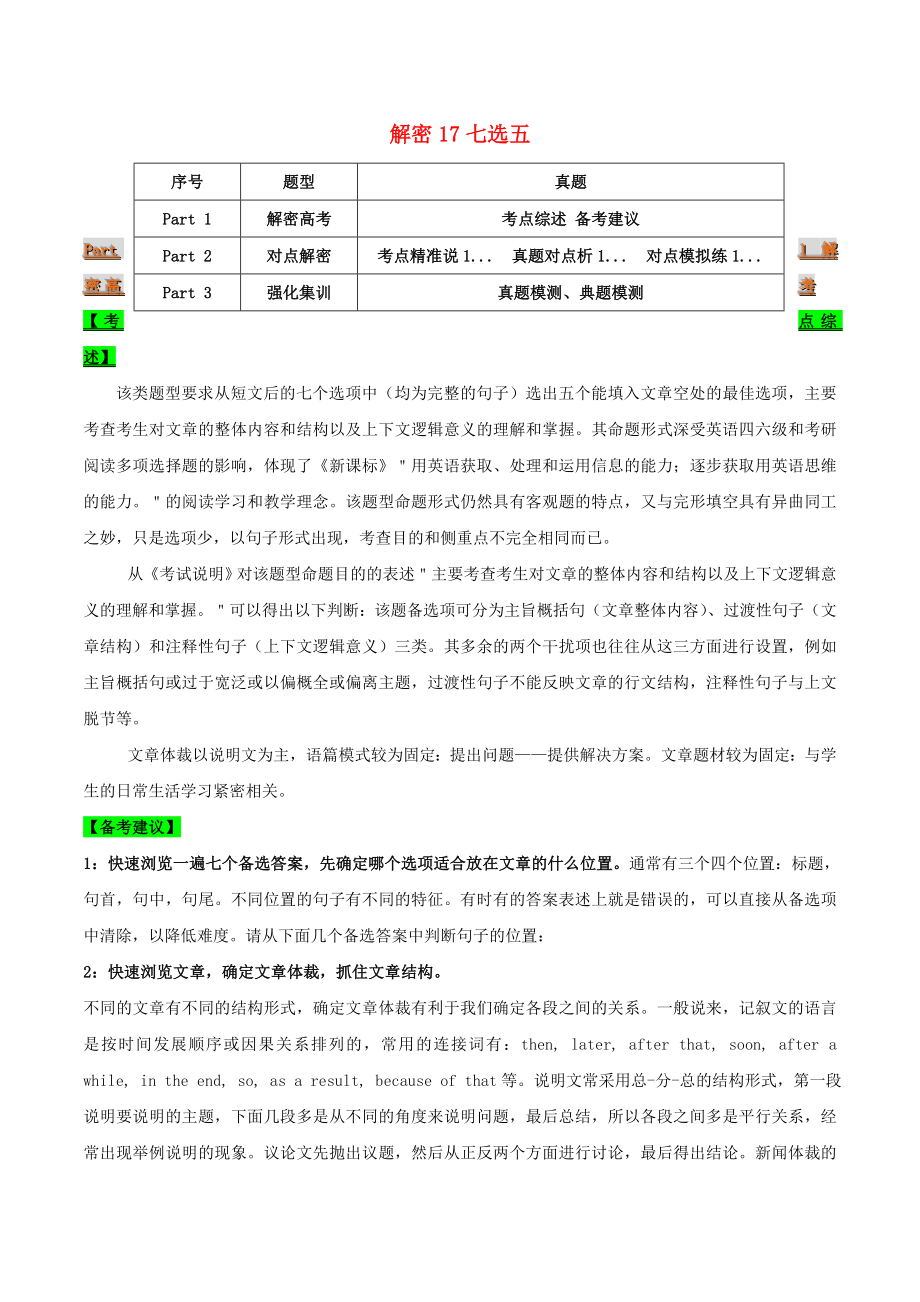 解密 17 七选五

| 序号 | 题型 | 真题 |
|---|---|---|
| Part 1 | 解密高考 | 考点综述 备考建议 |
| Part 2 | 对点解密 | 考点精准说 1... 真题对点析 1... 对点模拟练 1... |
| Part 3 | 强化集训 | 真题模测、典题模测 |

Part 1 解密高考

【考点综述】

该类题型要求从短文后的七个选项中（均为完整的句子）选出五个能填入文章空处的最佳选项，主要考查考生对文章的整体内容和结构以及上下文逻辑意义的理解和掌握。其命题形式深受英语四六级和考研阅读多项选择题的影响，体现了《新课标》"用英语获取、处理和运用信息的能力；逐步获取用英语思维的能力。"的阅读学习和教学理念。该题型命题形式仍然具有客观题的特点，又与完形填空具有异曲同工之妙，只是选项少，以句子形式出现，考查目的和侧重点不完全相同而已。

从《考试说明》对该题型命题目的的表述"主要考查考生对文章的整体内容和结构以及上下文逻辑意义的理解和掌握。"可以得出以下判断：该题备选项可分为主旨概括句（文章整体内容）、过渡性句子（文章结构）和注释性句子（上下文逻辑意义）三类。其多余的两个干扰项也往往从这三方面进行设置，例如主旨概括句或过于宽泛或以偏概全或偏离主题，过渡性句子不能反映文章的行文结构，注释性句子与上文脱节等。

文章体裁以说明文为主，语篇模式较为固定：提出问题——提供解决方案。文章题材较为固定：与学生的日常生活学习紧密相关。

【备考建议】

1：快速浏览一遍七个备选答案，先确定哪个选项适合放在文章的什么位置。通常有三个四个位置：标题，句首，句中，句尾。不同位置的句子有不同的特征。有时有的答案表述上就是错误的，可以直接从备选项中清除，以降低难度。请从下面几个备选答案中判断句子的位置：

2：快速浏览文章，确定文章体裁，抓住文章结构。

不同的文章有不同的结构形式，确定文章体裁有利于我们确定各段之间的关系。一般说来，记叙文的语言是按时间发展顺序或因果关系排列的，常用的连接词有：then, later, after that, soon, after a while, in the end, so, as a result, because of that 等。说明文常采用总-分-总的结构形式，第一段说明要说明的主题，下面几段多是从不同的角度来说明问题，最后总结，所以各段之间多是平行关系，经常出现举例说明的现象。议论文先抛出议题，然后从正反两个方面进行讨论，最后得出结论。新闻体裁的